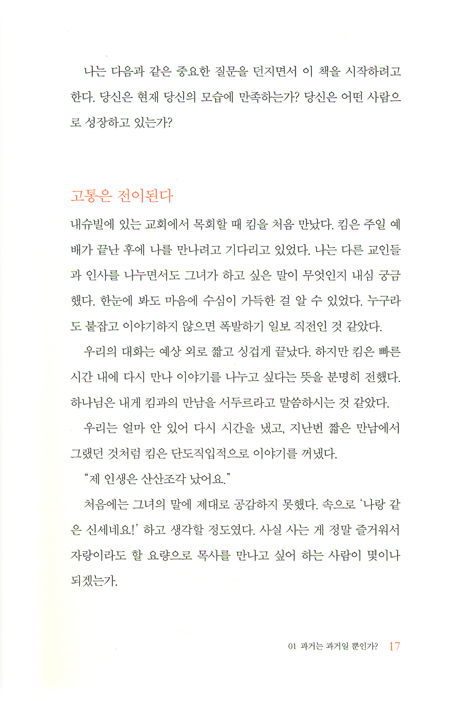 나는 다음과 같은 중요한 질문을 던지면서 이 책을 시작하려고 한다. 당신은 현재 당신의 모습에 만족하는가? 당신은 어떤 사람으로 성장하고 있는가?

고통은 전이된다

내슈빌에 있는 교회에서 목회할 때 킴을 처음 만났다. 킴은 주일 예배가 끝난 후에 나를 만나려고 기다리고 있었다. 나는 다른 교인들과 인사를 나누면서도 그녀가 하고 싶은 말이 무엇인지 내심 궁금했다. 한눈에 봐도 마음에 수심이 가득한 걸 알 수 있었다. 누구라도 붙잡고 이야기하지 않으면 폭발하기 일보 직전인 것 같았다.

우리의 대화는 예상 외로 짧고 싱겁게 끝났다. 하지만 킴은 빠른 시간 내에 다시 만나 이야기를 나누고 싶다는 뜻을 분명히 전했다. 하나님은 내게 킴과의 만남을 서두르라고 말씀하시는 것 같았다.

우리는 얼마 안 있어 다시 시간을 냈고, 지난번 짧은 만남에서 그랬던 것처럼 킴은 단도직입적으로 이야기를 꺼냈다.

"제 인생은 산산조각 났어요."

처음에는 그녀의 말에 제대로 공감하지 못했다. 속으로 '나랑 같은 신세네요!' 하고 생각할 정도였다. 사실 사는 게 정말 즐거워서 자랑이라도 할 요량으로 목사를 만나고 싶어 하는 사람이 몇이나 되겠는가.

01 과거는 과거일 뿐인가? 17